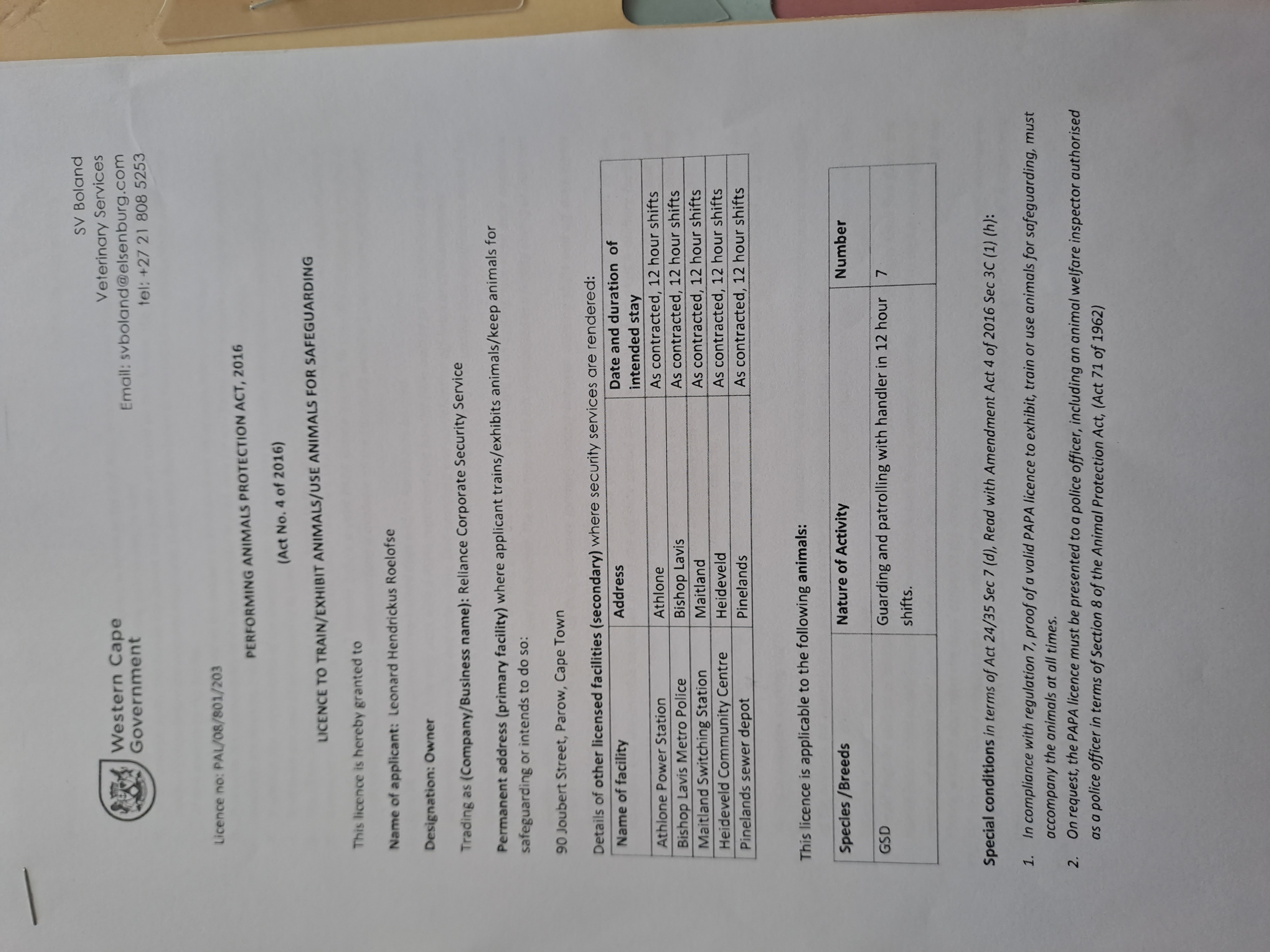 Western Cape Government

SV Boland
Veterinary Services
Email: svboland@elsenburg.com
tel: +27 21 808 5253

Licence no: PAL/08/801/203

PERFORMING ANIMALS PROTECTION ACT, 2016

(Act No. 4 of 2016)

LICENCE TO TRAIN/EXHIBIT ANIMALS/USE ANIMALS FOR SAFEGUARDING

This licence is hereby granted to

Name of applicant: Leonard Hendrickus Roelofse

Designation: Owner

Trading as (Company/Business name): Reliance Corporate Security Service

Permanent address (primary facility) where applicant trains/exhibits animals/keep animals for safeguarding or intends to do so:

90 Joubert Street, Parow, Cape Town

Details of other licensed facilities (secondary) where security services are rendered:

| Name of facility | Address | Date and duration of intended stay |
|---|---|---|
| Athlone Power Station | Athlone | As contracted, 12 hour shifts |
| Bishop Lavis Metro Police | Bishop Lavis | As contracted, 12 hour shifts |
| Maitland Switching Station | Maitland | As contracted, 12 hour shifts |
| Heideveld Community Centre | Heideveld | As contracted, 12 hour shifts |
| Pinelands sewer depot | Pinelands | As contracted, 12 hour shifts |

This licence is applicable to the following animals:

| Species /Breeds | Nature of Activity | Number |
|---|---|---|
| GSD | Guarding and patrolling with handler in 12 hour shifts. | 7 |

Special conditions in terms of Act 24/35 Sec 7 (d), Read with Amendment Act 4 of 2016 Sec 3C (1) (h):

1. In compliance with regulation 7, proof of a valid PAPA licence to exhibit, train or use animals for safeguarding, must accompany the animals at all times.
2. On request, the PAPA licence must be presented to a police officer, including an animal welfare inspector authorised as a police officer in terms of Section 8 of the Animal Protection Act, (Act 71 of 1962)